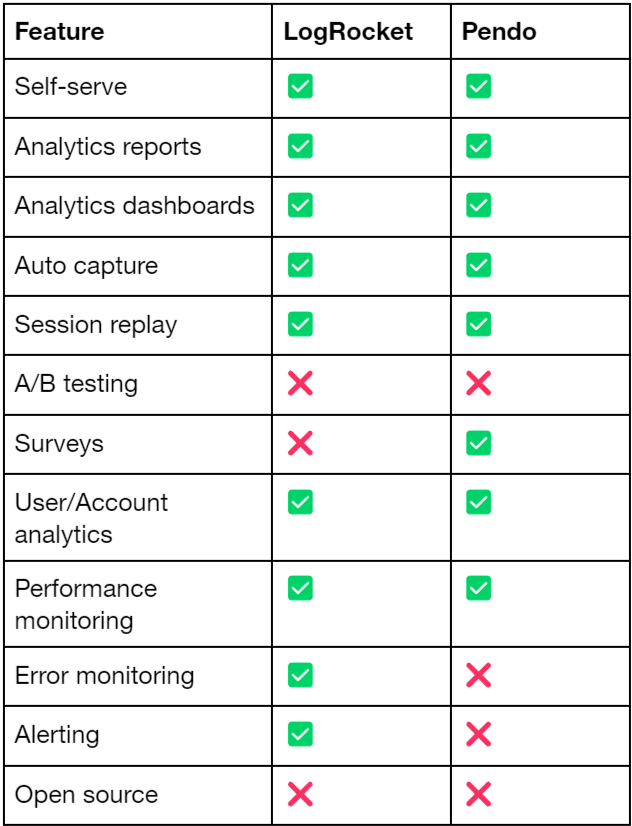 | Feature | LogRocket | Pendo |
|---|---|---|
| Self-serve | ☑ | ☑ |
| Analytics reports | ☑ | ☑ |
| Analytics dashboards | ☑ | ☑ |
| Auto capture | ☑ | ☑ |
| Session replay | ☑ | ☑ |
| A/B testing | ✗ | ✗ |
| Surveys | ✗ | ☑ |
| User/Account analytics | ☑ | ☑ |
| Performance monitoring | ☑ | ☑ |
| Error monitoring | ☑ | ✗ |
| Alerting | ☑ | ✗ |
| Open source | ✗ | ✗ |